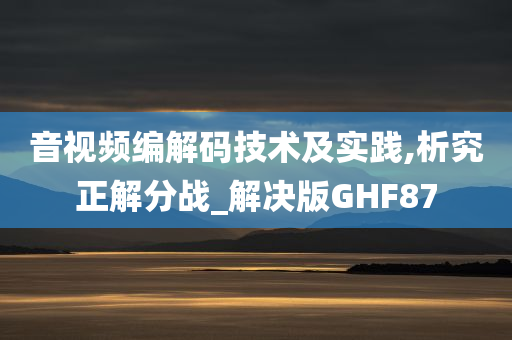 音视频编解码技术及实践,析究正解分战_解决版GHF87